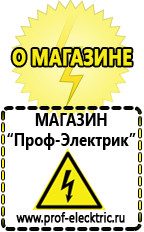 О МАГАЗИНЕ

МАГАЗИН
“Проф-Электрик”

www.prof-electric.ru